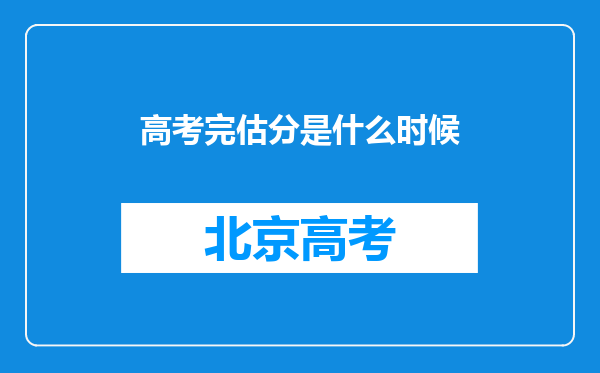 高考完估分是什么时候

北京高考